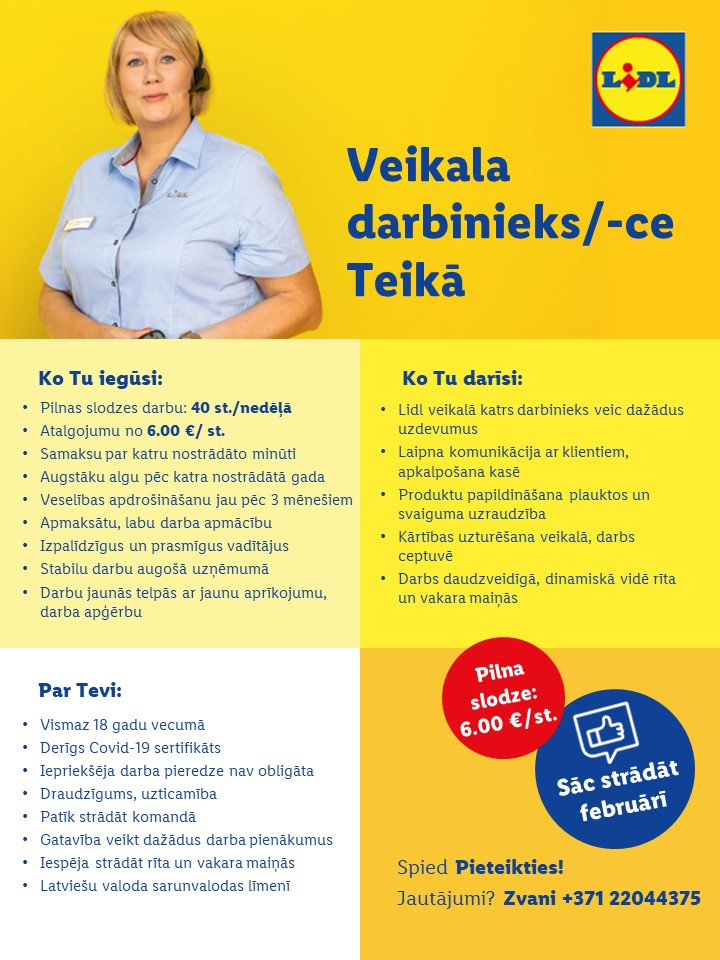 LIDL

Veikala darbinieks/-ce Teikā

Ko Tu iegūsi:
• Pilnas slodzes darbu: 40 st./nedēļā
• Atalgojumu no 6.00 €/ st.
• Samaksu par katru nostrādāto minūti
• Augstāku algu pēc katra nostrādātā gada
• Veselības apdrošināšanu jau pēc 3 mēnešiem
• Apmaksātu, labu darba apmācību
• Izpalīdzīgus un prasmīgus vadītājus
• Stabilu darbu augošā uzņēmumā
• Darbu jaunās telpās ar jaunu aprīkojumu, darba apģērbu

Ko Tu darīsi:
• Lidl veikalā katrs darbinieks veic dažādus uzdevumus
• Laipna komunikācija ar klientiem, apkalpošana kasē
• Produktu papildināšana plauktos un svaiguma uzraudzība
• Kārtības uzturēšana veikalā, darbs ceptuvē
• Darbs daudzveidīgā, dinamiskā vidē rīta un vakara maiņās

Par Tevi:
• Vismaz 18 gadu vecumā
• Derīgs Covid-19 sertifikāts
• Iepriekšēja darba pieredze nav obligāta
• Draudzīgums, uzticamība
• Patīk strādāt komandā
• Gatavība veikt dažādus darba pienākumus
• Iespēja strādāt rīta un vakara maiņās
• Latviešu valoda sarunvalodas līmenī

Pilna slodze: 6.00 €/st.

Sāc strādāt februārī

Spied Pieteikties!
Jautājumi? Zvani +371 22044375